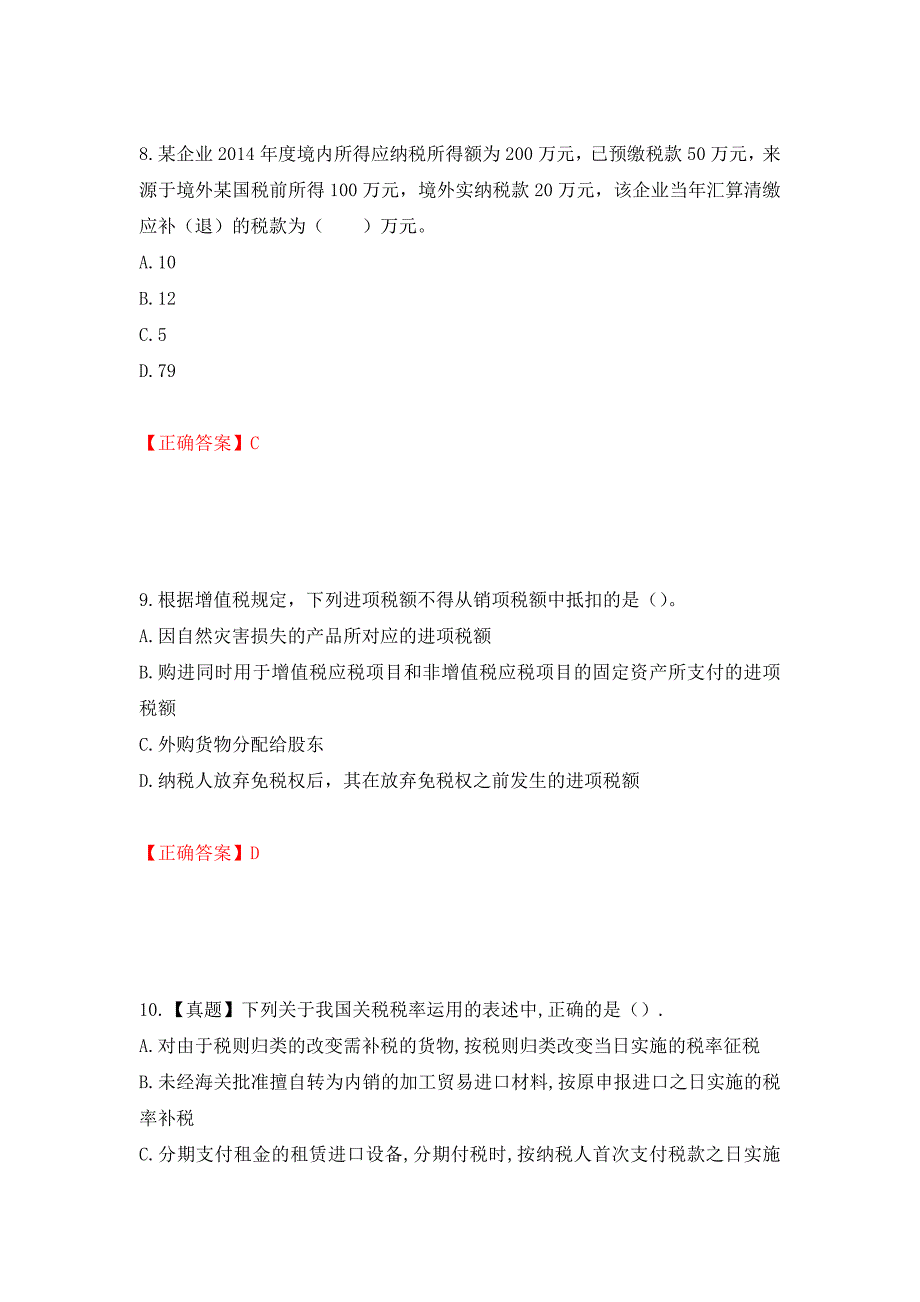 8.某企业2014年度境内所得应纳税所得额为200万元，已预缴税款50万元，来源于境外某国税前所得100万元，境外实纳税款20万元，该企业当年汇算清缴应补（退）的税款为（　　）万元。
A.10
B.12
C.5
D.79

【正确答案】C

9.根据增值税规定，下列进项税额不得从销项税额中抵扣的是（）。
A.因自然灾害损失的产品所对应的进项税额
B.购进同时用于增值税应税项目和非增值税应税项目的固定资产所支付的进项税额
C.外购货物分配给股东
D.纳税人放弃免税权后，其在放弃免税权之前发生的进项税额

【正确答案】D

10.【真题】下列关于我国关税税率运用的表述中,正确的是（）.
A.对由于税则归类的改变需补税的货物,按税则归类改变当日实施的税率征税
B.未经海关批准擅自转为内销的加工贸易进口材料,按原申报进口之日实施的税率补税
C.分期支付租金的租赁进口设备,分期付税时,按纳税人首次支付税款之日实施